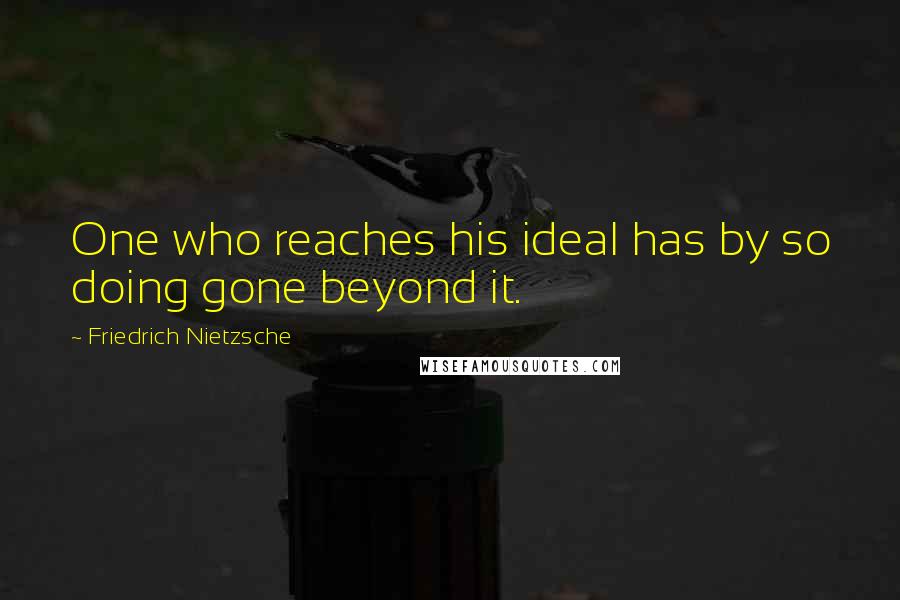 One who reaches his ideal has by so doing gone beyond it.

~ Friedrich Nietzsche

WISEFAMOUSQUOTES.COM